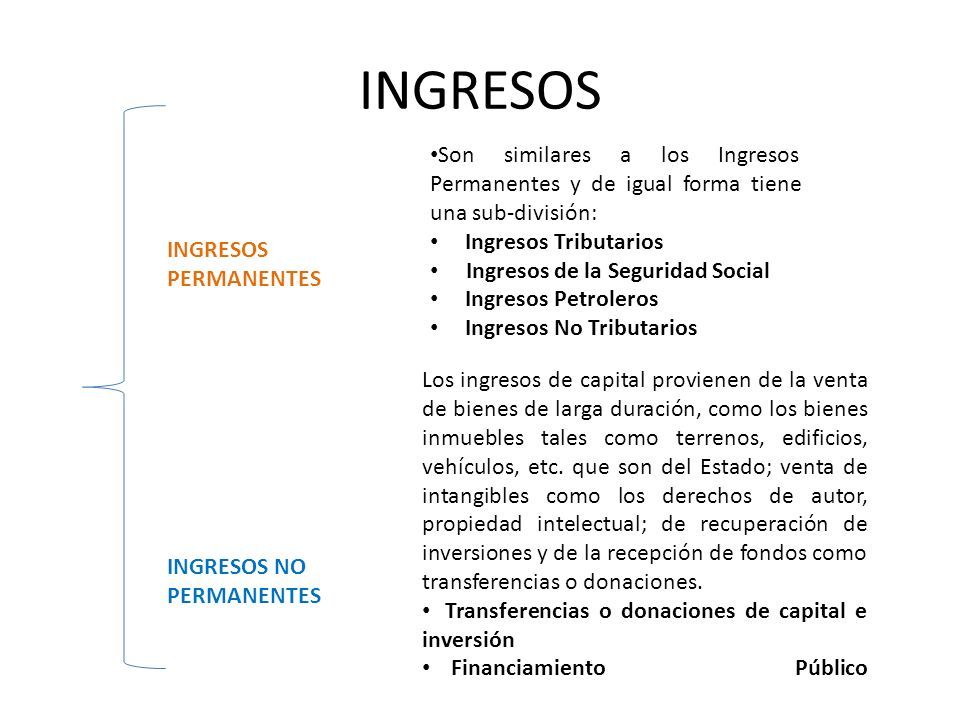 INGRESOS

INGRESOS PERMANENTES

•Son similares a los Ingresos Permanentes y de igual forma tiene una sub-división:
• Ingresos Tributarios
• Ingresos de la Seguridad Social
• Ingresos Petroleros
• Ingresos No Tributarios

INGRESOS NO PERMANENTES

Los ingresos de capital provienen de la venta de bienes de larga duración, como los bienes inmuebles tales como terrenos, edificios, vehículos, etc. que son del Estado; venta de intangibles como los derechos de autor, propiedad intelectual; de recuperación de inversiones y de la recepción de fondos como transferencias o donaciones.
• Transferencias o donaciones de capital e inversión
• Financiamiento Público